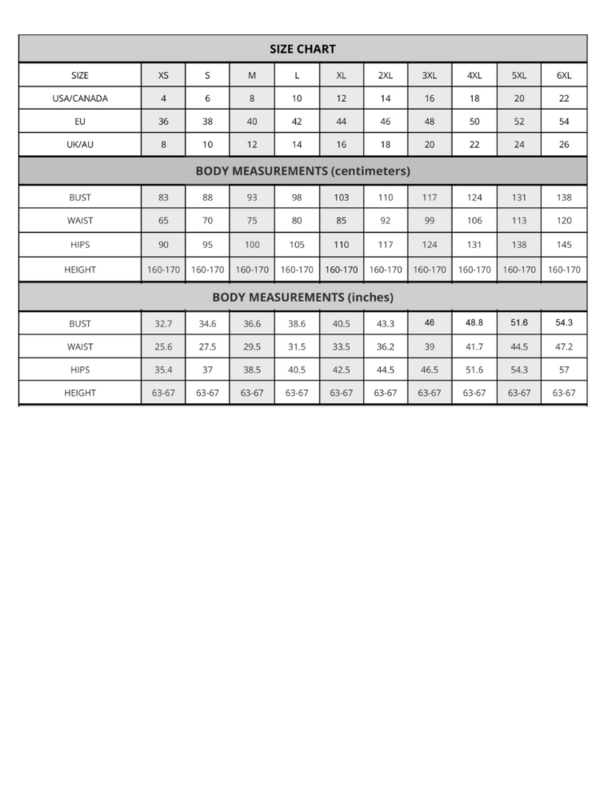 SIZE CHART

| SIZE | XS | S | M | L | XL | 2XL | 3XL | 4XL | 5XL | 6XL |
|---|---|---|---|---|---|---|---|---|---|---|
| USA/CANADA | 4 | 6 | 8 | 10 | 12 | 14 | 16 | 18 | 20 | 22 |
| EU | 36 | 38 | 40 | 42 | 44 | 46 | 48 | 50 | 52 | 54 |
| UK/AU | 8 | 10 | 12 | 14 | 16 | 18 | 20 | 22 | 24 | 26 |

BODY MEASUREMENTS (centimeters)

| BUST | 83 | 88 | 93 | 98 | 103 | 110 | 117 | 124 | 131 | 138 |
|---|---|---|---|---|---|---|---|---|---|---|
| WAIST | 65 | 70 | 75 | 80 | 85 | 92 | 99 | 106 | 113 | 120 |
| HIPS | 90 | 95 | 100 | 105 | 110 | 117 | 124 | 131 | 138 | 145 |
| HEIGHT | 160-170 | 160-170 | 160-170 | 160-170 | 160-170 | 160-170 | 160-170 | 160-170 | 160-170 | 160-170 |

BODY MEASUREMENTS (inches)

| BUST | 32.7 | 34.6 | 36.6 | 38.6 | 40.5 | 43.3 | 46 | 48.8 | 51.6 | 54.3 |
|---|---|---|---|---|---|---|---|---|---|---|
| WAIST | 25.6 | 27.5 | 29.5 | 31.5 | 33.5 | 36.2 | 39 | 41.7 | 44.5 | 47.2 |
| HIPS | 35.4 | 37 | 38.5 | 40.5 | 42.5 | 44.5 | 46.5 | 51.6 | 54.3 | 57 |
| HEIGHT | 63-67 | 63-67 | 63-67 | 63-67 | 63-67 | 63-67 | 63-67 | 63-67 | 63-67 | 63-67 |